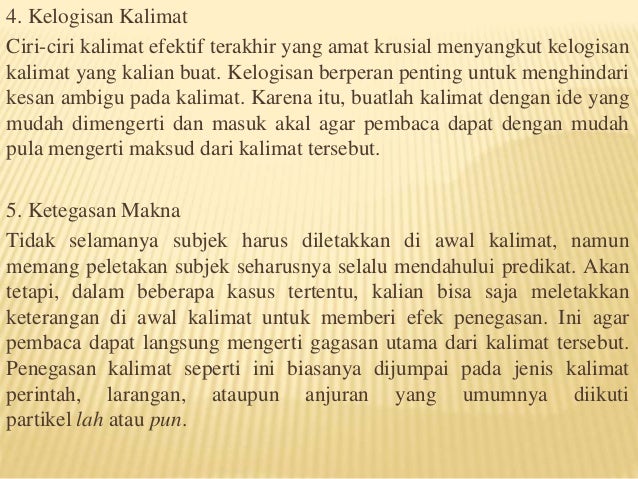 4. Kelogisan Kalimat

Ciri-ciri kalimat efektif terakhir yang amat krusial menyangkut kelogisan kalimat yang kalian buat. Kelogisan berperan penting untuk menghindari kesan ambigu pada kalimat. Karena itu, buatlah kalimat dengan ide yang mudah dimengerti dan masuk akal agar pembaca dapat dengan mudah pula mengerti maksud dari kalimat tersebut.

5. Ketegasan Makna

Tidak selamanya subjek harus diletakkan di awal kalimat, namun memang peletakan subjek seharusnya selalu mendahului predikat. Akan tetapi, dalam beberapa kasus tertentu, kalian bisa saja meletakkan keterangan di awal kalimat untuk memberi efek penegasan. Ini agar pembaca dapat langsung mengerti gagasan utama dari kalimat tersebut. Penegasan kalimat seperti ini biasanya dijumpai pada jenis kalimat perintah, larangan, ataupun anjuran yang umumnya diikuti partikel lah atau pun.